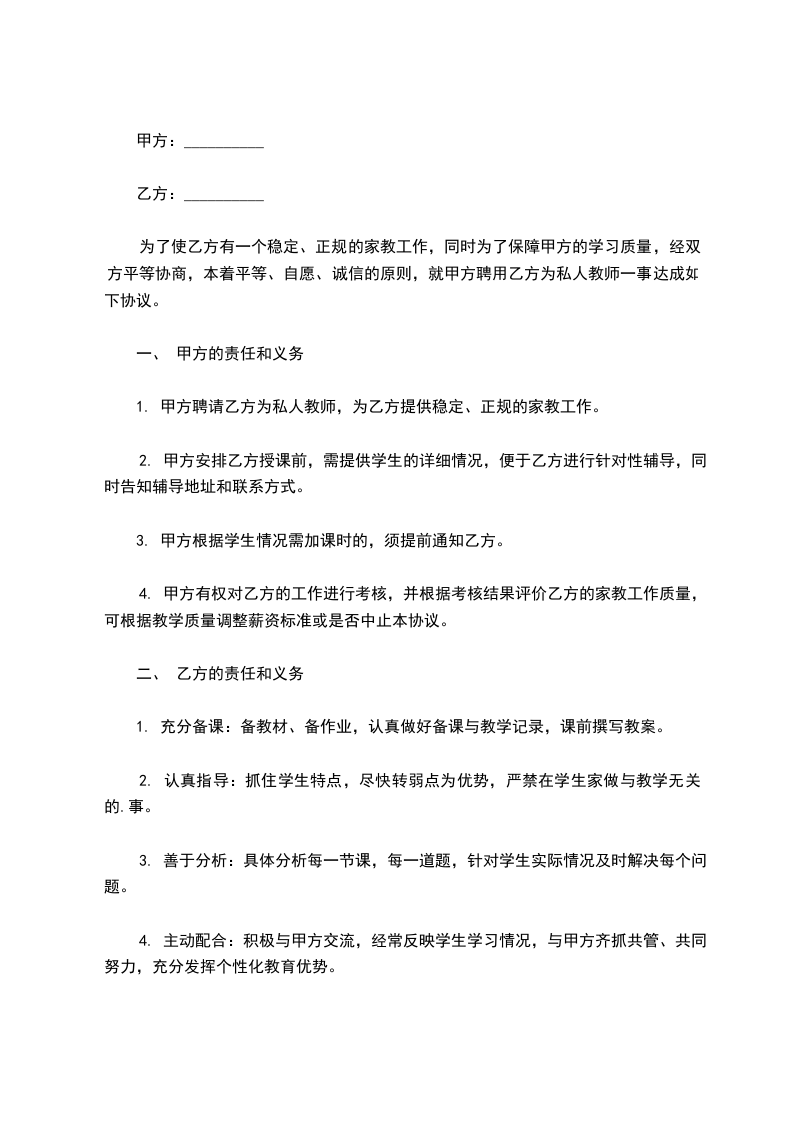 甲方：__________

乙方：__________

为了使乙方有一个稳定、正规的家教工作，同时为了保障甲方的学习质量，经双方平等协商，本着平等、自愿、诚信的原则，就甲方聘用乙方为私人教师一事达成如下协议。

一、 甲方的责任和义务

1. 甲方聘请乙方为私人教师，为乙方提供稳定、正规的家教工作。

2. 甲方安排乙方授课前，需提供学生的详细情况，便于乙方进行针对性辅导，同时告知辅导地址和联系方式。

3. 甲方根据学生情况需加课时的，须提前通知乙方。

4. 甲方有权对乙方的工作进行考核，并根据考核结果评价乙方的家教工作质量，可根据教学质量调整薪资标准或是否中止本协议。

二、 乙方的责任和义务

1. 充分备课：备教材、备作业，认真做好备课与教学记录，课前撰写教案。

2. 认真指导：抓住学生特点，尽快转弱点为优势，严禁在学生家做与教学无关的.事。

3. 善于分析：具体分析每一节课，每一道题，针对学生实际情况及时解决每个问题。

4. 主动配合：积极与甲方交流，经常反映学生学习情况，与甲方齐抓共管、共同努力，充分发挥个性化教育优势。